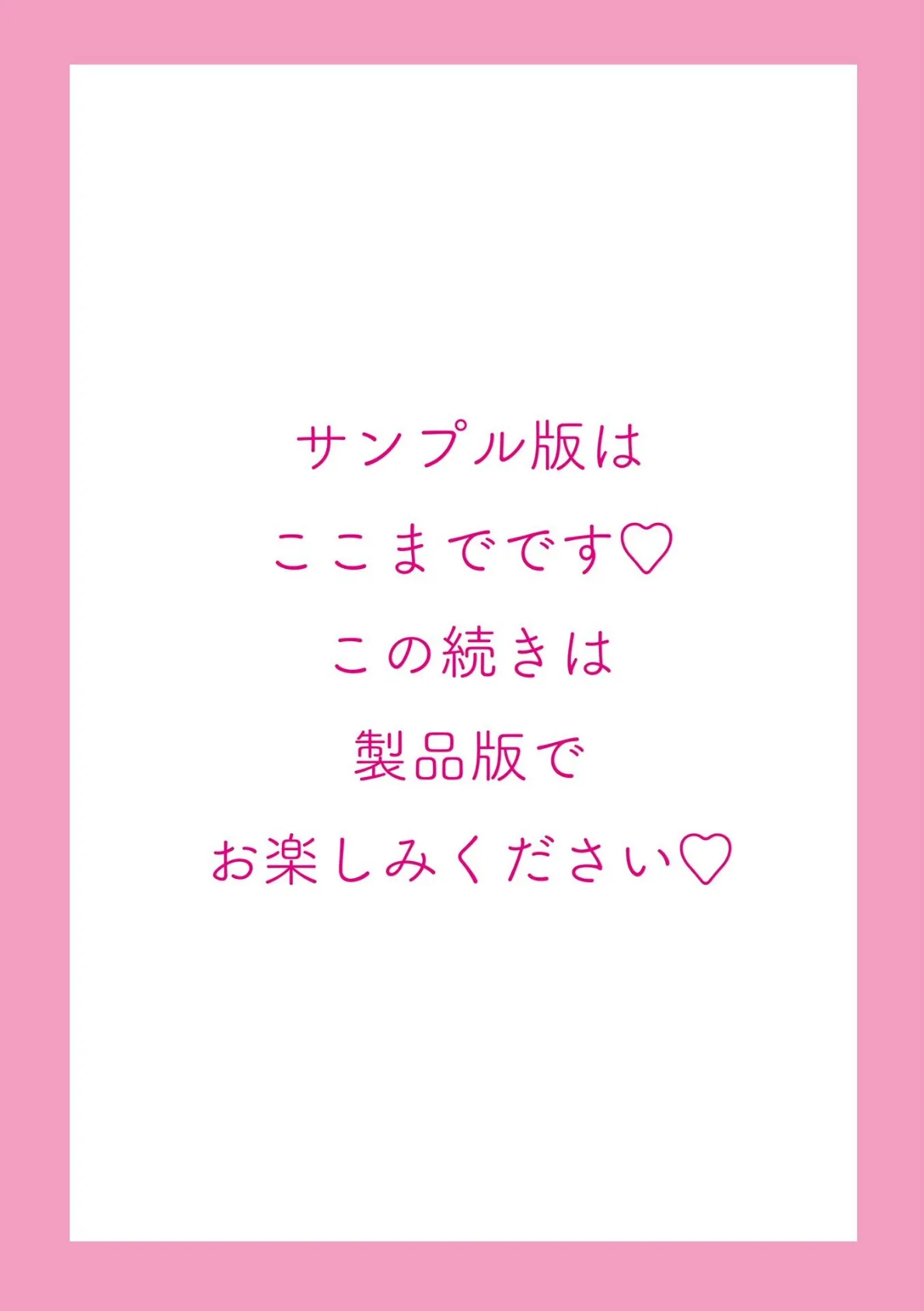 サンプル版は
ここまでです♡
この続きは
製品版で
お楽しみください♡